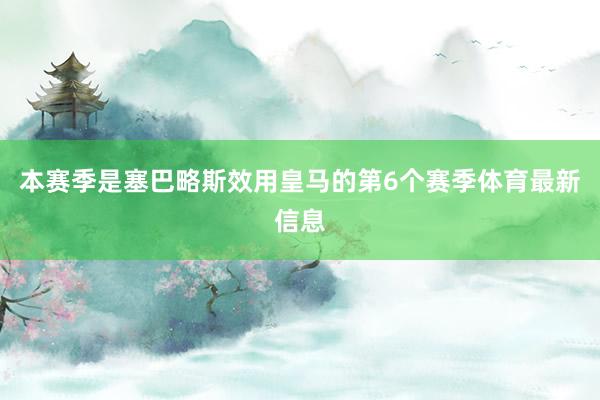 本赛季是塞巴略斯效用皇马的第6个赛季体育最新信息